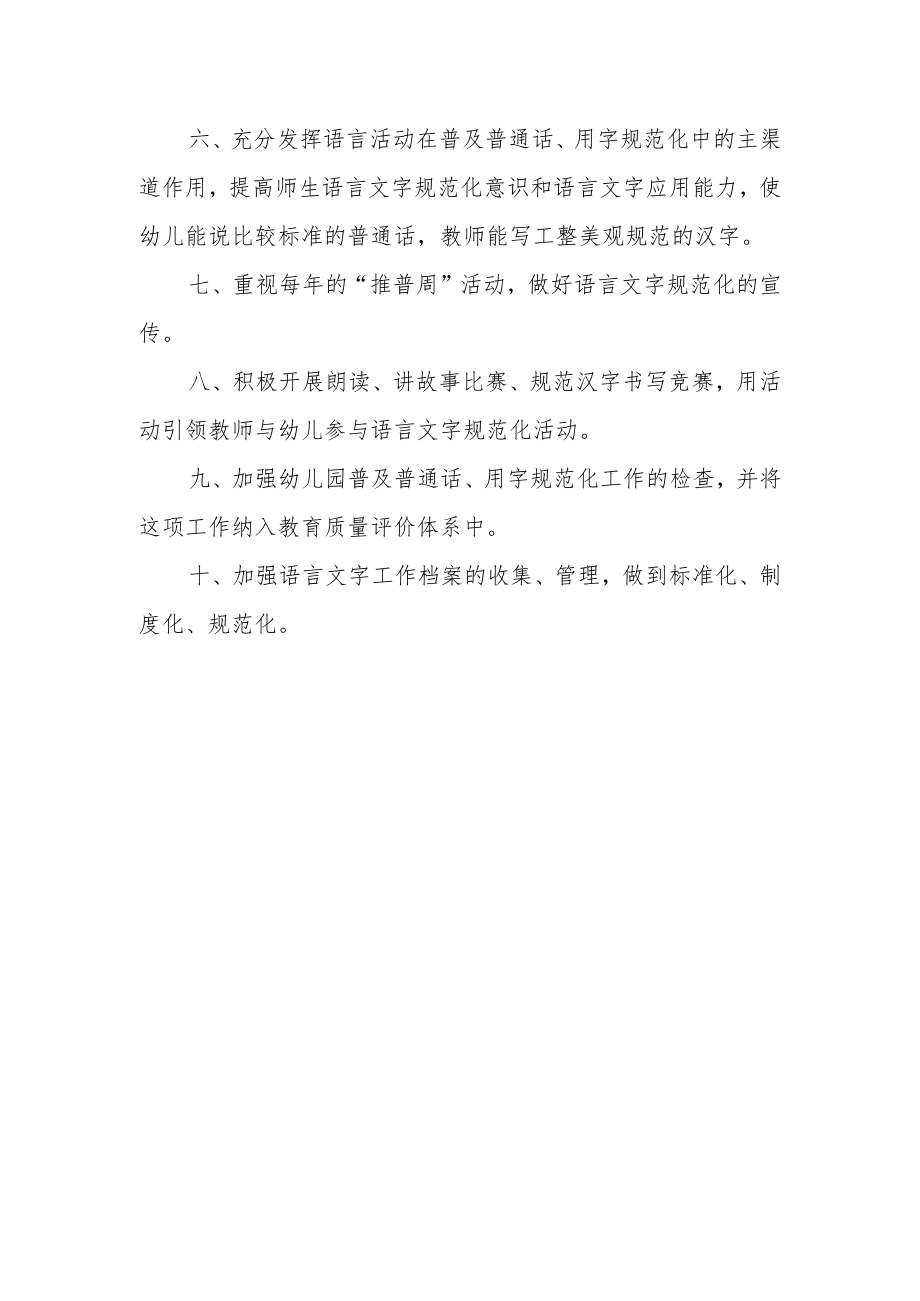 六、充分发挥语言活动在普及普通话、用字规范化中的主渠道作用，提高师生语言文字规范化意识和语言文字应用能力，使幼儿能说比较标准的普通话，教师能写工整美观规范的汉字。

七、重视每年的“推普周”活动，做好语言文字规范化的宣传。

八、积极开展朗读、讲故事比赛、规范汉字书写竞赛，用活动引领教师与幼儿参与语言文字规范化活动。

九、加强幼儿园普及普通话、用字规范化工作的检查，并将这项工作纳入教育质量评价体系中。

十、加强语言文字工作档案的收集、管理，做到标准化、制度化、规范化。